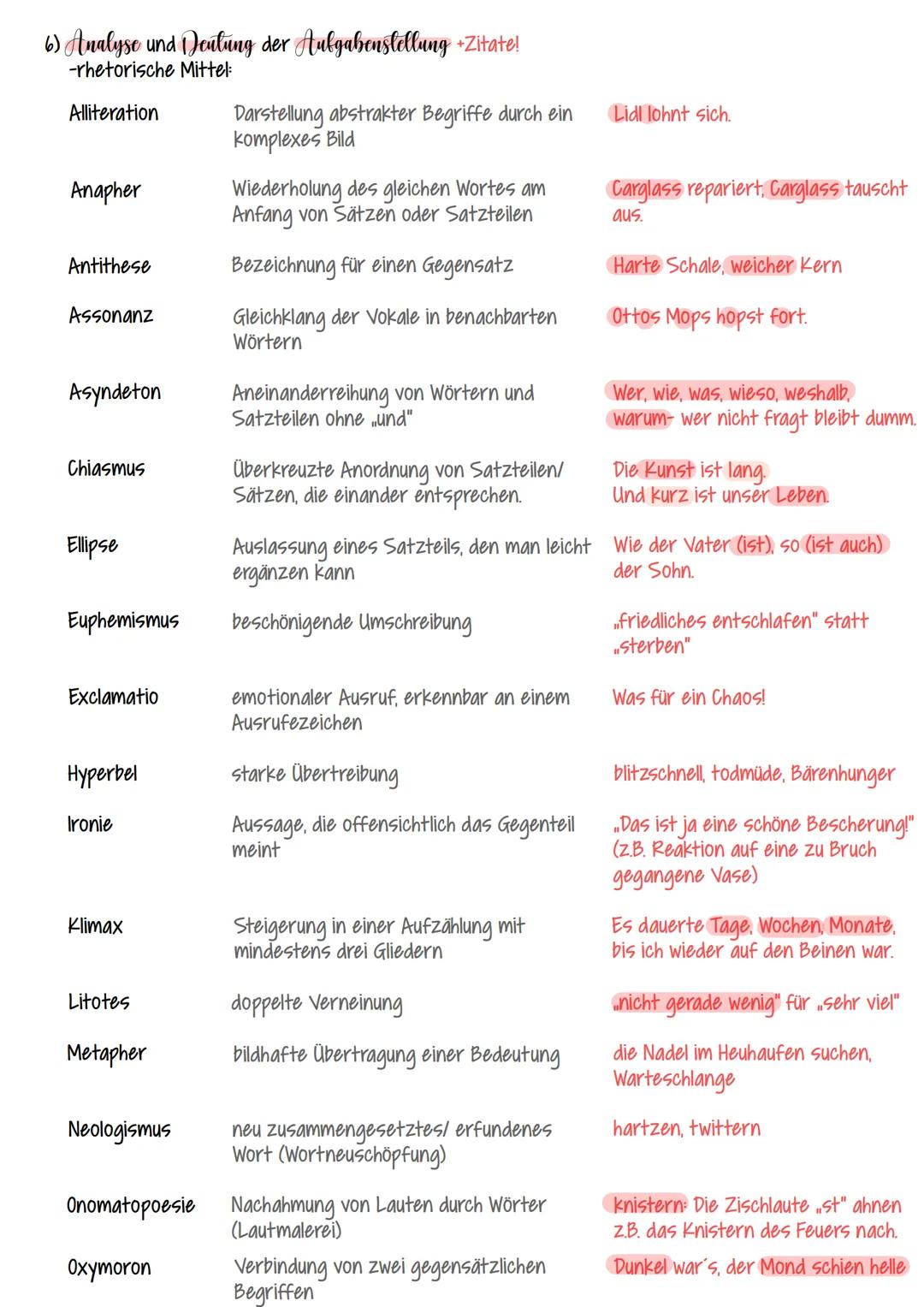 6) Analyse und Deutung der Aufgabenstellung +Zitate!
-rhetorische Mittel:

| Alliteration | Darstellung abstrakter Begriffe durch ein komplexes Bild | Lidl lohnt sich. |
|---|---|---|
| Anapher | Wiederholung des gleichen Wortes am Anfang von Sätzen oder Satzteilen | Carglass repariert, Carglass tauscht aus. |
| Antithese | Bezeichnung für einen Gegensatz | Harte Schale, weicher Kern |
| Assonanz | Gleichklang der Vokale in benachbarten Wörtern | Ottos Mops hopst fort. |
| Asyndeton | Aneinanderreihung von Wörtern und Satzteilen ohne „und" | Wer, wie, was, wieso, weshalb, warum- wer nicht fragt bleibt dumm. |
| Chiasmus | Überkreuzte Anordnung von Satzteilen/ Sätzen, die einander entsprechen. | Die Kunst ist lang. Und kurz ist unser Leben. |
| Ellipse | Auslassung eines Satzteils, den man leicht ergänzen kann | Wie der Vater (ist), so (ist auch) der Sohn. |
| Euphemismus | beschönigende Umschreibung | „friedliches entschlafen" statt „sterben" |
| Exclamatio | emotionaler Ausruf, erkennbar an einem Ausrufezeichen | Was für ein Chaos! |
| Hyperbel | starke Übertreibung | blitzschnell, todmüde, Bärenhunger |
| Ironie | Aussage, die offensichtlich das Gegenteil meint | „Das ist ja eine schöne Bescherung!" (z.B. Reaktion auf eine zu Bruch gegangene Vase) |
| Klimax | Steigerung in einer Aufzählung mit mindestens drei Gliedern | Es dauerte Tage, Wochen, Monate, bis ich wieder auf den Beinen war. |
| Litotes | doppelte Verneinung | „nicht gerade wenig" für „sehr viel" |
| Metapher | bildhafte Übertragung einer Bedeutung | die Nadel im Heuhaufen suchen, Warteschlange |
| Neologismus | neu zusammengesetztes/ erfundenes Wort (Wortneuschöpfung) | hartzen, twittern |
| Onomatopoesie | Nachahmung von Lauten durch Wörter (Lautmalerei) | knistern: Die Zischlaute „st" ahnen z.B. das Knistern des Feuers nach. |
| Oxymoron | Verbindung von zwei gegensätzlichen Begriffen | Dunkel war's, der Mond schien helle |